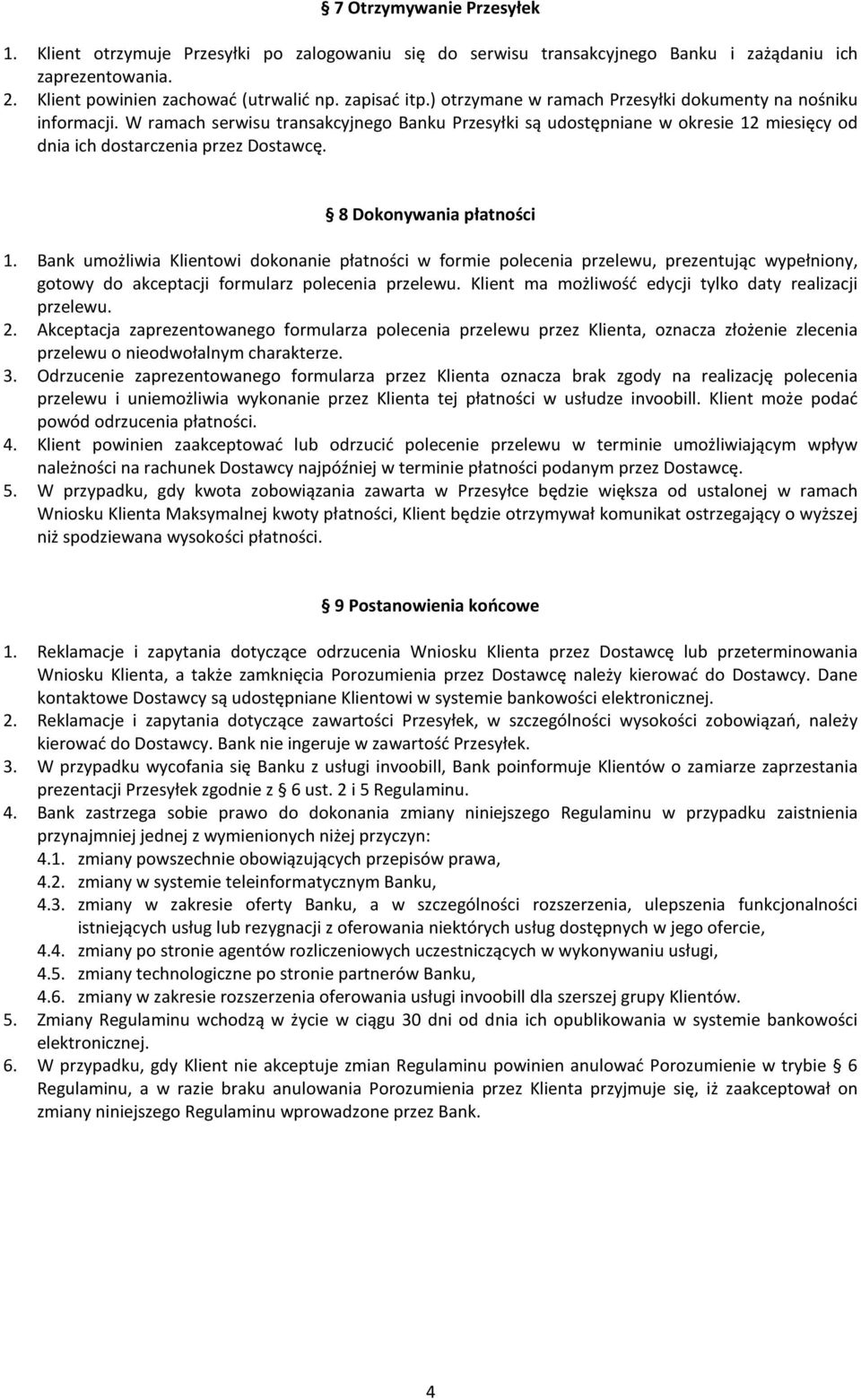 § 7 Otrzymywanie Przesyłek

1. Klient otrzymuje Przesyłki po zalogowaniu się do serwisu transakcyjnego Banku i zażądaniu ich zaprezentowania.
2. Klient powinien zachować (utrwalić np. zapisać itp.) otrzymane w ramach Przesyłki dokumenty na nośniku informacji. W ramach serwisu transakcyjnego Banku Przesyłki są udostępniane w okresie 12 miesięcy od dnia ich dostarczenia przez Dostawcę.

§ 8 Dokonywania płatności

1. Bank umożliwia Klientowi dokonanie płatności w formie polecenia przelewu, prezentując wypełniony, gotowy do akceptacji formularz polecenia przelewu. Klient ma możliwość edycji tylko daty realizacji przelewu.
2. Akceptacja zaprezentowanego formularza polecenia przelewu przez Klienta, oznacza złożenie zlecenia przelewu o nieodwołalnym charakterze.
3. Odrzucenie zaprezentowanego formularza przez Klienta oznacza brak zgody na realizację polecenia przelewu i uniemożliwia wykonanie przez Klienta tej płatności w usłudze invoobill. Klient może podać powód odrzucenia płatności.
4. Klient powinien zaakceptować lub odrzucić polecenie przelewu w terminie umożliwiającym wpływ należności na rachunek Dostawcy najpóźniej w terminie płatności podanym przez Dostawcę.
5. W przypadku, gdy kwota zobowiązania zawarta w Przesyłce będzie większa od ustalonej w ramach Wniosku Klienta Maksymalnej kwoty płatności, Klient będzie otrzymywał komunikat ostrzegający o wyższej niż spodziewana wysokości płatności.

§ 9 Postanowienia końcowe

1. Reklamacje i zapytania dotyczące odrzucenia Wniosku Klienta przez Dostawcę lub przeterminowania Wniosku Klienta, a także zamknięcia Porozumienia przez Dostawcę należy kierować do Dostawcy. Dane kontaktowe Dostawcy są udostępniane Klientowi w systemie bankowości elektronicznej.
2. Reklamacje i zapytania dotyczące zawartości Przesyłek, w szczególności wysokości zobowiązań, należy kierować do Dostawcy. Bank nie ingeruje w zawartość Przesyłek.
3. W przypadku wycofania się Banku z usługi invoobill, Bank poinformuje Klientów o zamiarze zaprzestania prezentacji Przesyłek zgodnie z § 6 ust. 2 i 5 Regulaminu.
4. Bank zastrzega sobie prawo do dokonania zmiany niniejszego Regulaminu w przypadku zaistnienia przynajmniej jednej z wymienionych niżej przyczyn:
4.1. zmiany powszechnie obowiązujących przepisów prawa,
4.2. zmiany w systemie teleinformatycznym Banku,
4.3. zmiany w zakresie oferty Banku, a w szczególności rozszerzenia, ulepszenia funkcjonalności istniejących usług lub rezygnacji z oferowania niektórych usług dostępnych w jego ofercie,
4.4. zmiany po stronie agentów rozliczeniowych uczestniczących w wykonywaniu usługi,
4.5. zmiany technologiczne po stronie partnerów Banku,
4.6. zmiany w zakresie rozszerzenia oferowania usługi invoobill dla szerszej grupy Klientów.
5. Zmiany Regulaminu wchodzą w życie w ciągu 30 dni od dnia ich opublikowania w systemie bankowości elektronicznej.
6. W przypadku, gdy Klient nie akceptuje zmian Regulaminu powinien anulować Porozumienie w trybie § 6 Regulaminu, a w razie braku anulowania Porozumienia przez Klienta przyjmuje się, iż zaakceptował on zmiany niniejszego Regulaminu wprowadzone przez Bank.

4